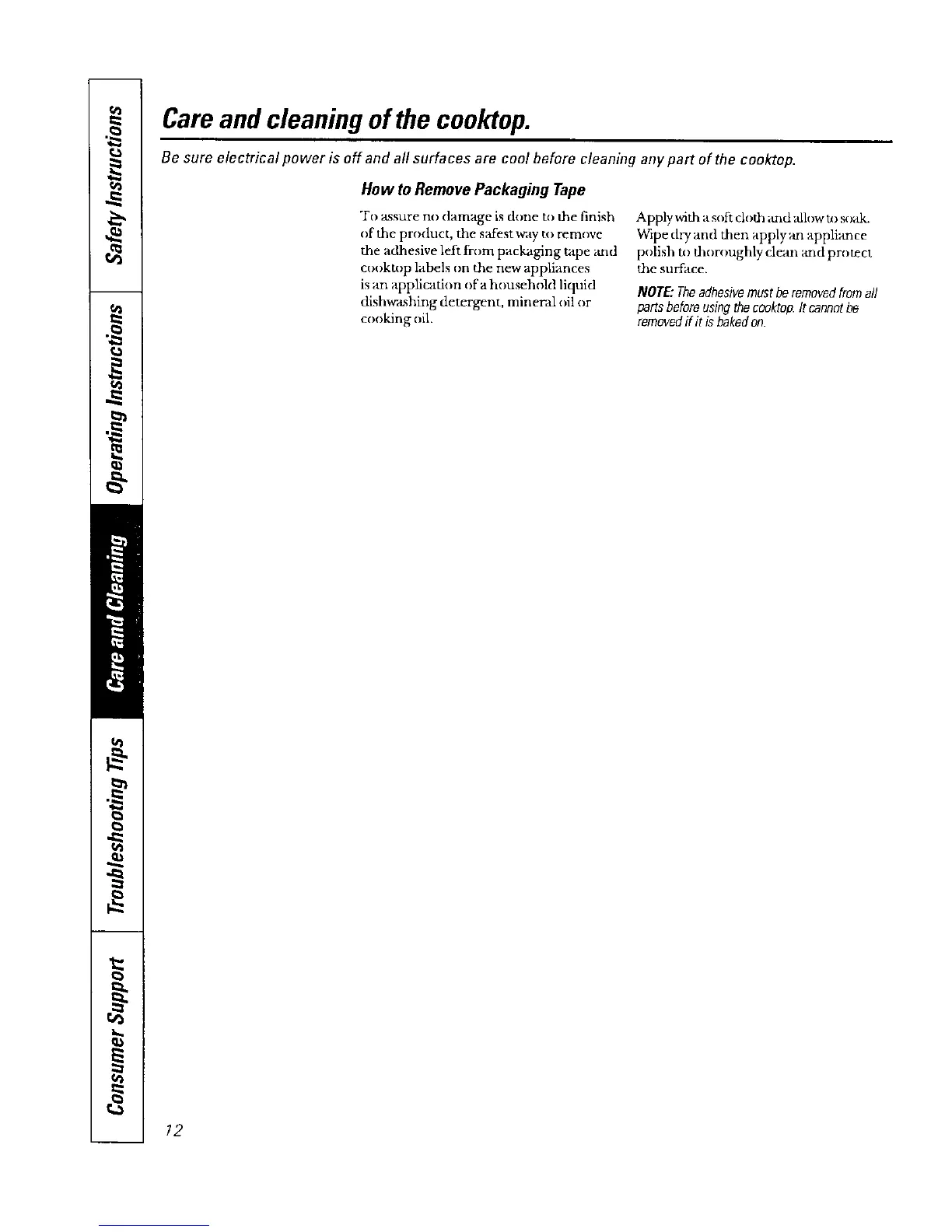 Safety Instructions

Operating Instructions

Care and Cleaning

Troubleshooting Tips

Consumer Support

Care and cleaning of the cooktop.

Be sure electrical power is off and all surfaces are cool before cleaning any part of the cooktop.

How to Remove Packaging Tape

To assure no damage is done to the finish of the product, the safest way to remove the adhesive left from packaging tape and cooktop labels on the new appliances is an application of a household liquid dishwashing detergent, mineral oil or cooking oil.

Apply with a soft cloth and allow to soak. Wipe dry and then apply an appliance polish to thoroughly clean and protect the surface.

NOTE: The adhesive must be removed from all parts before using the cooktop. It cannot be removed if it is baked on.

12